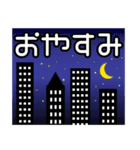 おやすみ